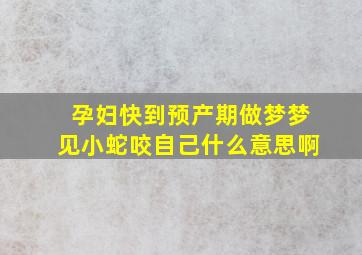 孕妇快到预产期做梦梦见小蛇咬自己什么意思啊